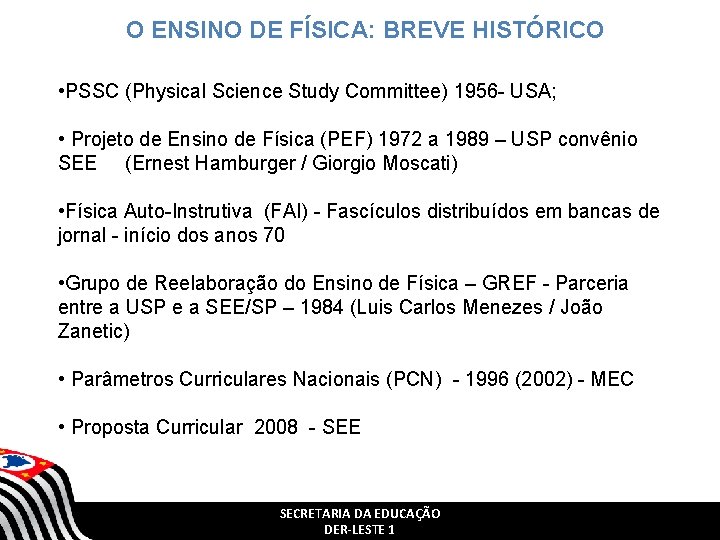 O ENSINO DE FÍSICA: BREVE HISTÓRICO

• PSSC (Physical Science Study Committee) 1956- USA;

• Projeto de Ensino de Física (PEF) 1972 a 1989 – USP convênio SEE (Ernest Hamburger / Giorgio Moscati)

• Física Auto-Instrutiva (FAI) - Fascículos distribuídos em bancas de jornal - início dos anos 70

• Grupo de Reelaboração do Ensino de Física – GREF - Parceria entre a USP e a SEE/SP – 1984 (Luis Carlos Menezes / João Zanetic)

• Parâmetros Curriculares Nacionais (PCN) - 1996 (2002) - MEC

• Proposta Curricular 2008 - SEE

SECRETARIA DA EDUCAÇÃO
DER-LESTE 1